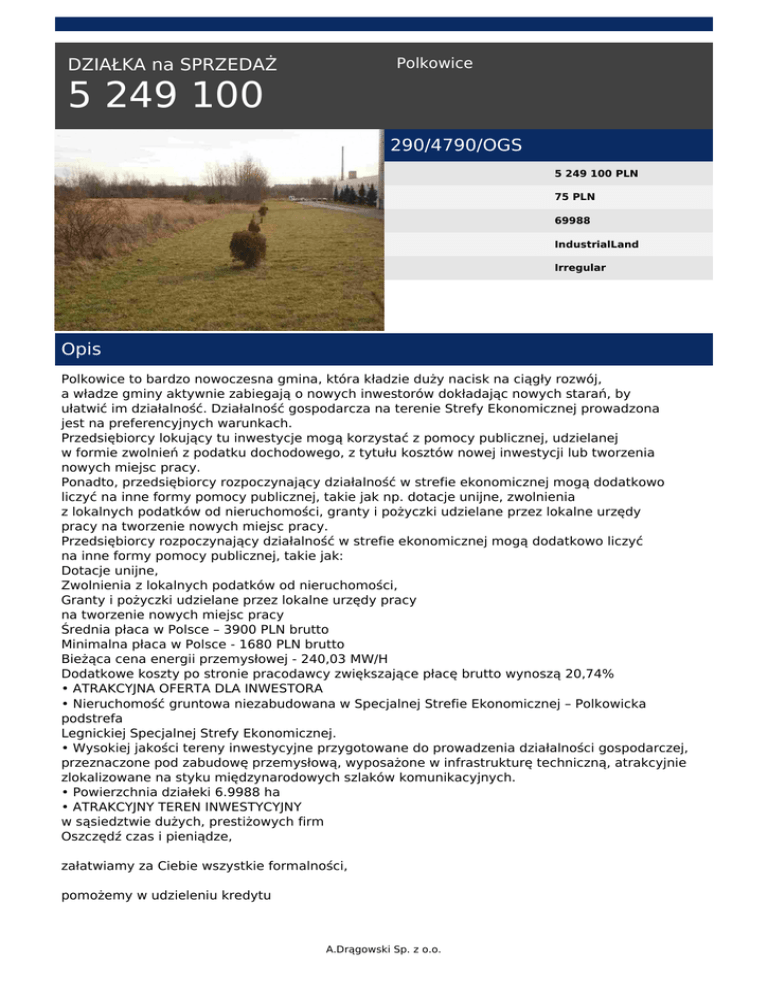 DZIAŁKA na SPRZEDAŻ
5 249 100

Polkowice

290/4790/OGS

5 249 100 PLN

75 PLN

69988

IndustrialLand

Irregular

Opis

Polkowice to bardzo nowoczesna gmina, która kładzie duży nacisk na ciągły rozwój, a władze gminy aktywnie zabiegają o nowych inwestorów dokładając nowych starań, by ułatwić im działalność. Działalność gospodarcza na terenie Strefy Ekonomicznej prowadzona jest na preferencyjnych warunkach.
Przedsiębiorcy lokujący tu inwestycje mogą korzystać z pomocy publicznej, udzielanej w formie zwolnień z podatku dochodowego, z tytułu kosztów nowej inwestycji lub tworzenia nowych miejsc pracy.
Ponadto, przedsiębiorcy rozpoczynający działalność w strefie ekonomicznej mogą dodatkowo liczyć na inne formy pomocy publicznej, takie jak np. dotacje unijne, zwolnienia z lokalnych podatków od nieruchomości, granty i pożyczki udzielane przez lokalne urzędy pracy na tworzenie nowych miejsc pracy.
Przedsiębiorcy rozpoczynający działalność w strefie ekonomicznej mogą dodatkowo liczyć na inne formy pomocy publicznej, takie jak:
Dotacje unijne,
Zwolnienia z lokalnych podatków od nieruchomości,
Granty i pożyczki udzielane przez lokalne urzędy pracy na tworzenie nowych miejsc pracy
Średnia płaca w Polsce – 3900 PLN brutto
Minimalna płaca w Polsce - 1680 PLN brutto
Bieżąca cena energii przemysłowej - 240,03 MW/H
Dodatkowe koszty po stronie pracodawcy zwiększające płacę brutto wynoszą 20,74%
• ATRAKCYJNA OFERTA DLA INWESTORA
• Nieruchomość gruntowa niezabudowana w Specjalnej Strefie Ekonomicznej – Polkowicka podstrefa
Legnickiej Specjalnej Strefy Ekonomicznej.
• Wysokiej jakości tereny inwestycyjne przygotowane do prowadzenia działalności gospodarczej, przeznaczone pod zabudowę przemysłową, wyposażone w infrastrukturę techniczną, atrakcyjnie zlokalizowane na styku międzynarodowych szlaków komunikacyjnych.
• Powierzchnia działeki 6.9988 ha
• ATRAKCYJNY TEREN INWESTYCYJNY
w sąsiedztwie dużych, prestiżowych firm
Oszczędź czas i pieniądze,

załatwiamy za Ciebie wszystkie formalności,

pomożemy w udzieleniu kredytu

A.Drągowski Sp. z o.o.